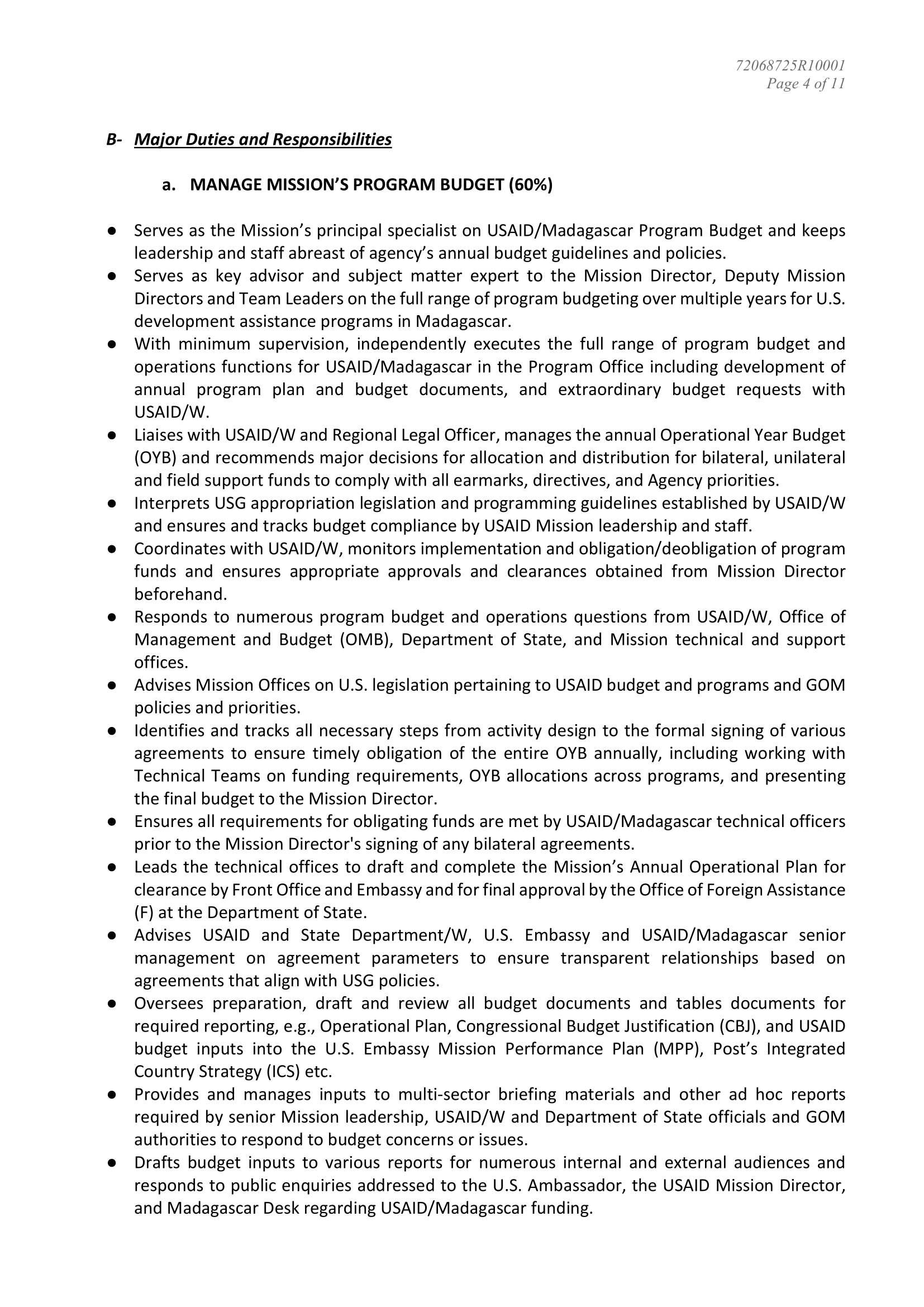 72068725R10001
Page 4 of 11

B- Major Duties and Responsibilities

a. MANAGE MISSION'S PROGRAM BUDGET (60%)

● Serves as the Mission's principal specialist on USAID/Madagascar Program Budget and keeps leadership and staff abreast of agency's annual budget guidelines and policies.
● Serves as key advisor and subject matter expert to the Mission Director, Deputy Mission Directors and Team Leaders on the full range of program budgeting over multiple years for U.S. development assistance programs in Madagascar.
● With minimum supervision, independently executes the full range of program budget and operations functions for USAID/Madagascar in the Program Office including development of annual program plan and budget documents, and extraordinary budget requests with USAID/W.
● Liaises with USAID/W and Regional Legal Officer, manages the annual Operational Year Budget (OYB) and recommends major decisions for allocation and distribution for bilateral, unilateral and field support funds to comply with all earmarks, directives, and Agency priorities.
● Interprets USG appropriation legislation and programming guidelines established by USAID/W and ensures and tracks budget compliance by USAID Mission leadership and staff.
● Coordinates with USAID/W, monitors implementation and obligation/deobligation of program funds and ensures appropriate approvals and clearances obtained from Mission Director beforehand.
● Responds to numerous program budget and operations questions from USAID/W, Office of Management and Budget (OMB), Department of State, and Mission technical and support offices.
● Advises Mission Offices on U.S. legislation pertaining to USAID budget and programs and GOM policies and priorities.
● Identifies and tracks all necessary steps from activity design to the formal signing of various agreements to ensure timely obligation of the entire OYB annually, including working with Technical Teams on funding requirements, OYB allocations across programs, and presenting the final budget to the Mission Director.
● Ensures all requirements for obligating funds are met by USAID/Madagascar technical officers prior to the Mission Director's signing of any bilateral agreements.
● Leads the technical offices to draft and complete the Mission's Annual Operational Plan for clearance by Front Office and Embassy and for final approval by the Office of Foreign Assistance (F) at the Department of State.
● Advises USAID and State Department/W, U.S. Embassy and USAID/Madagascar senior management on agreement parameters to ensure transparent relationships based on agreements that align with USG policies.
● Oversees preparation, draft and review all budget documents and tables documents for required reporting, e.g., Operational Plan, Congressional Budget Justification (CBJ), and USAID budget inputs into the U.S. Embassy Mission Performance Plan (MPP), Post's Integrated Country Strategy (ICS) etc.
● Provides and manages inputs to multi-sector briefing materials and other ad hoc reports required by senior Mission leadership, USAID/W and Department of State officials and GOM authorities to respond to budget concerns or issues.
● Drafts budget inputs to various reports for numerous internal and external audiences and responds to public enquiries addressed to the U.S. Ambassador, the USAID Mission Director, and Madagascar Desk regarding USAID/Madagascar funding.